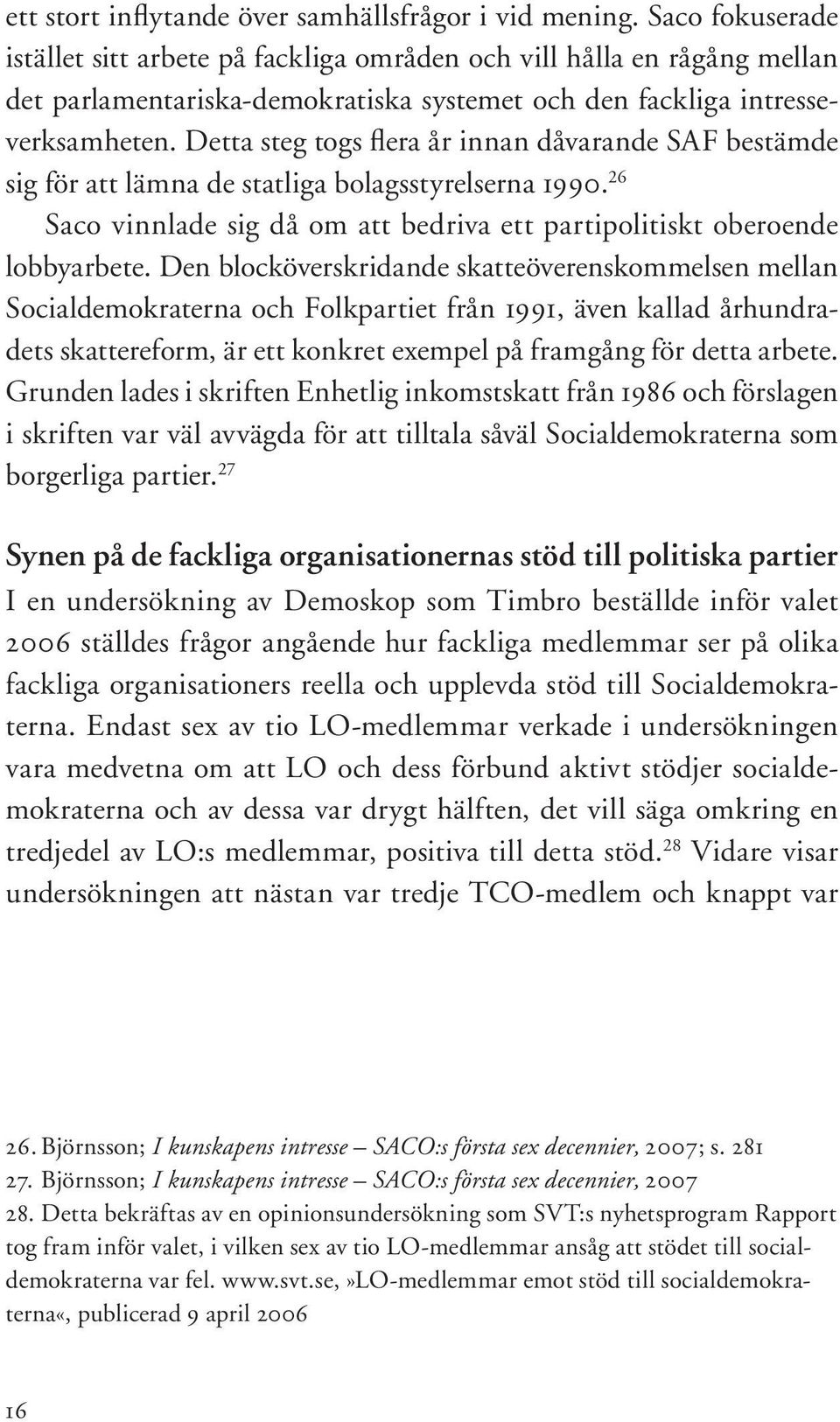 ett stort inflytande över samhällsfrågor i vid mening. Saco fokuserade istället sitt arbete på fackliga områden och vill hålla en rågång mellan det parlamentariska-demokratiska systemet och den fackliga intresseverksamheten. Detta steg togs flera år innan dåvarande SAF bestämde sig för att lämna de statliga bolagsstyrelserna 1990.$^{26}$

Saco vinnlade sig då om att bedriva ett partipolitiskt oberoende lobbyarbete. Den blocköverskridande skatteöverenskommelsen mellan Socialdemokraterna och Folkpartiet från 1991, även kallad århundradets skattereform, är ett konkret exempel på framgång för detta arbete. Grunden lades i skriften Enhetlig inkomstskatt från 1986 och förslagen i skriften var väl avvägda för att tilltala såväl Socialdemokraterna som borgerliga partier.$^{27}$

Synen på de fackliga organisationernas stöd till politiska partier

I en undersökning av Demoskop som Timbro beställde inför valet 2006 ställdes frågor angående hur fackliga medlemmar ser på olika fackliga organisationers reella och upplevda stöd till Socialdemokraterna. Endast sex av tio LO-medlemmar verkade i undersökningen vara medvetna om att LO och dess förbund aktivt stödjer socialdemokraterna och av dessa var drygt hälften, det vill säga omkring en tredjedel av LO:s medlemmar, positiva till detta stöd.$^{28}$ Vidare visar undersökningen att nästan var tredje TCO-medlem och knappt var

26. Björnsson; I kunskapens intresse – SACO:s första sex decennier, 2007; s. 281
27. Björnsson; I kunskapens intresse – SACO:s första sex decennier, 2007
28. Detta bekräftas av en opinionsundersökning som SVT:s nyhetsprogram Rapport tog fram inför valet, i vilken sex av tio LO-medlemmar ansåg att stödet till socialdemokraterna var fel. www.svt.se,»LO-medlemmar emot stöd till socialdemokraterna«, publicerad 9 april 2006

16